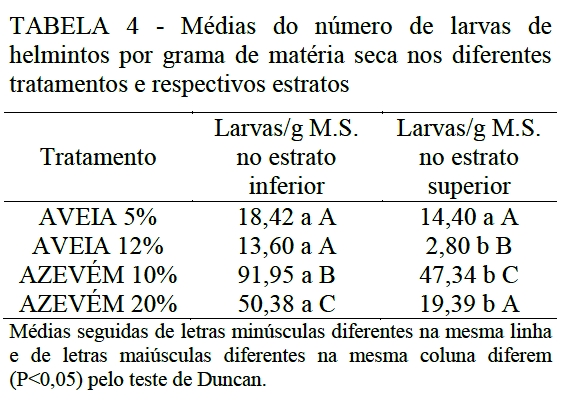 TABELA 4 - Médias do número de larvas de helmintos por grama de matéria seca nos diferentes tratamentos e respectivos estratos

| Tratamento | Larvas/g M.S. no estrato inferior | Larvas/g M.S. no estrato superior |
|---|---|---|
| AVEIA 5% | 18,42 a A | 14,40 a A |
| AVEIA 12% | 13,60 a A | 2,80 b B |
| AZEVÉM 10% | 91,95 a B | 47,34 b C |
| AZEVÉM 20% | 50,38 a C | 19,39 b A |

Médias seguidas de letras minúsculas diferentes na mesma linha e de letras maiúsculas diferentes na mesma coluna diferem (P<0,05) pelo teste de Duncan.